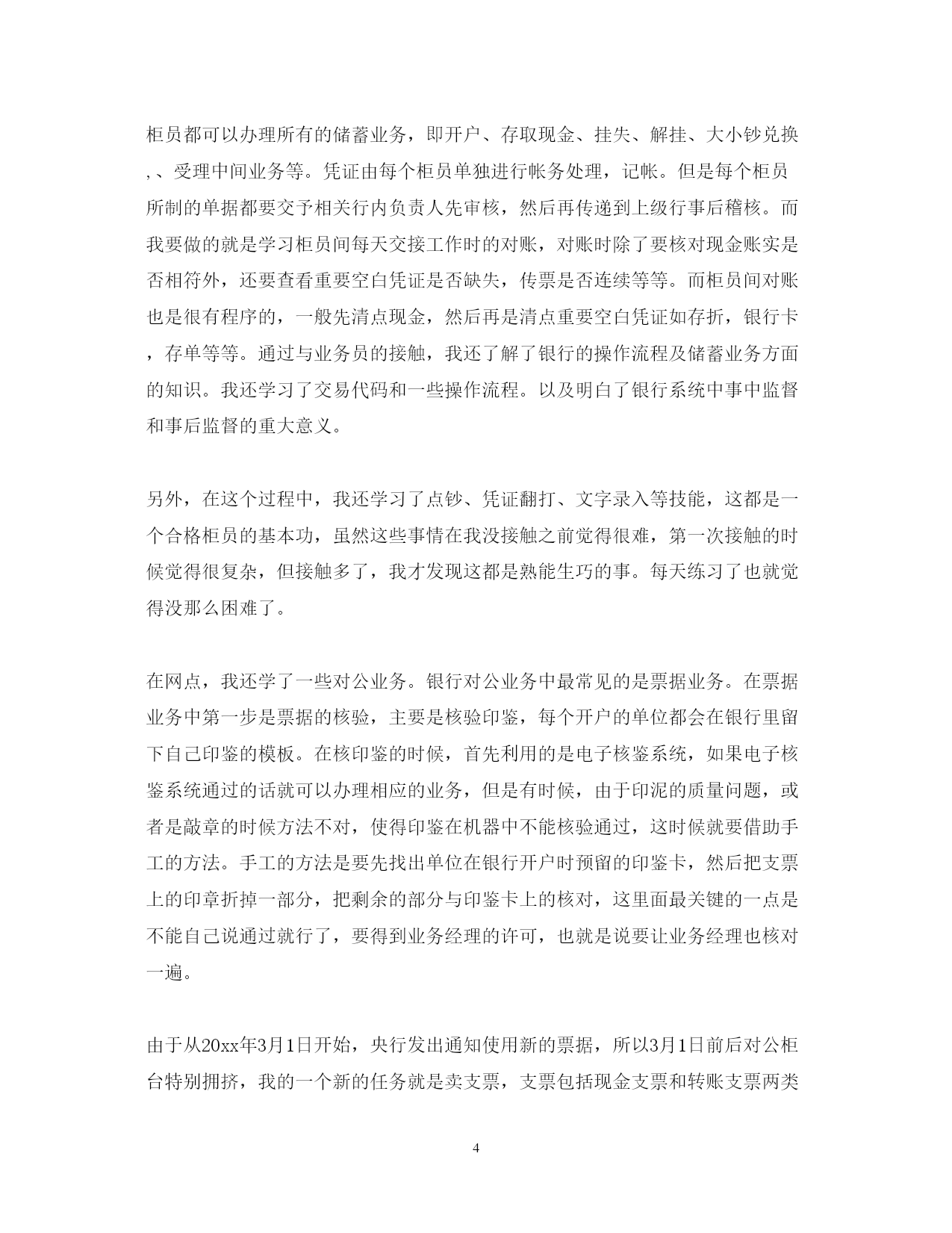 柜员都可以办理所有的储蓄业务，即开户、存取现金、挂失、解挂、大小钞兑换,、受理中间业务等。凭证由每个柜员单独进行帐务处理，记帐。但是每个柜员所制的单据都要交予相关行内负责人先审核，然后再传递到上级行事后稽核。而我要做的就是学习柜员间每天交接工作时的对账，对账时除了要核对现金账实是否相符外，还要查看重要空白凭证是否缺失，传票是否连续等等。而柜员间对账也是很有程序的，一般先清点现金，然后再是清点重要空白凭证如存折，银行卡，存单等等。通过与业务员的接触，我还了解了银行的操作流程及储蓄业务方面的知识。我还学习了交易代码和一些操作流程。以及明白了银行系统中事中监督和事后监督的重大意义。

另外，在这个过程中，我还学习了点钞、凭证翻打、文字录入等技能，这都是一个合格柜员的基本功，虽然这些事情在我没接触之前觉得很难，第一次接触的时候觉得很复杂，但接触多了，我才发现这都是熟能生巧的事。每天练习了也就觉得没那么困难了。

在网点，我还学了一些对公业务。银行对公业务中最常见的是票据业务。在票据业务中第一步是票据的核验，主要是核验印鉴，每个开户的单位都会在银行里留下自己印鉴的模板。在核印鉴的时候，首先利用的是电子核鉴系统，如果电子核鉴系统通过的话就可以办理相应的业务，但是有时候，由于印泥的质量问题，或者是敲章的时候方法不对，使得印鉴在机器中不能核验通过，这时候就要借助手工的方法。手工的方法是要先找出单位在银行开户时预留的印鉴卡，然后把支票上的印章折掉一部分，把剩余的部分与印鉴卡上的核对，这里面最关键的一点是不能自己说通过就行了，要得到业务经理的许可，也就是说要让业务经理也核对一遍。

由于从20xx年3月1日开始，央行发出通知使用新的票据，所以3月1日前后对公柜台特别拥挤，我的一个新的任务就是卖支票，支票包括现金支票和转账支票两类

4